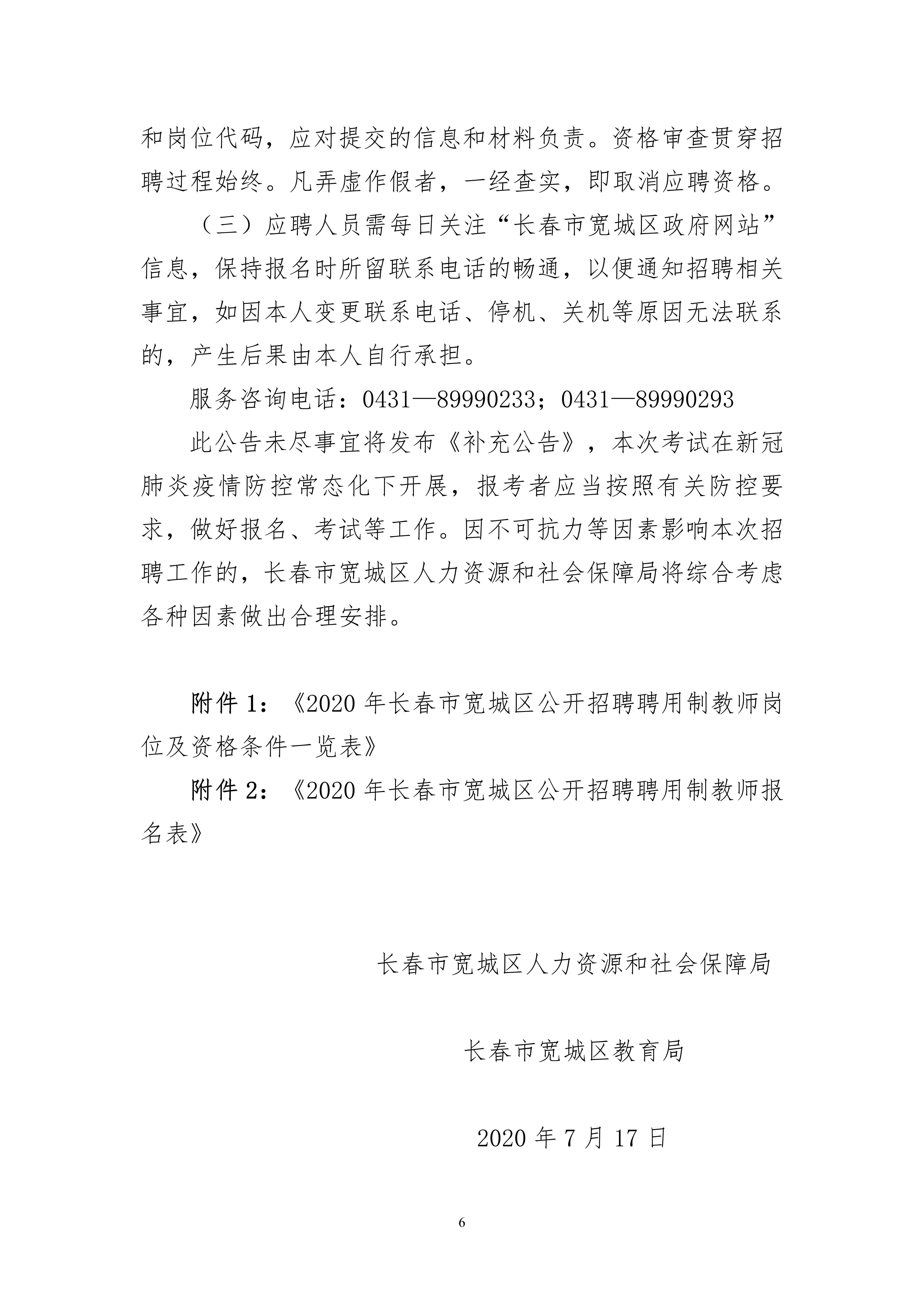 和岗位代码，应对提交的信息和材料负责。资格审查贯穿招聘过程始终。凡弄虚作假者，一经查实，即取消应聘资格。

（三）应聘人员需每日关注“长春市宽城区政府网站”信息，保持报名时所留联系电话的畅通，以便通知招聘相关事宜，如因本人变更联系电话、停机、关机等原因无法联系的，产生后果由本人自行承担。

服务咨询电话：0431—89990233；0431—89990293

此公告未尽事宜将发布《补充公告》，本次考试在新冠肺炎疫情防控常态化下开展，报考者应当按照有关防控要求，做好报名、考试等工作。因不可抗力等因素影响本次招聘工作的，长春市宽城区人力资源和社会保障局将综合考虑各种因素做出合理安排。

附件1：《2020年长春市宽城区公开招聘聘用制教师岗位及资格条件一览表》

附件2：《2020年长春市宽城区公开招聘聘用制教师报名表》

长春市宽城区人力资源和社会保障局

长春市宽城区教育局

2020年7月17日

6